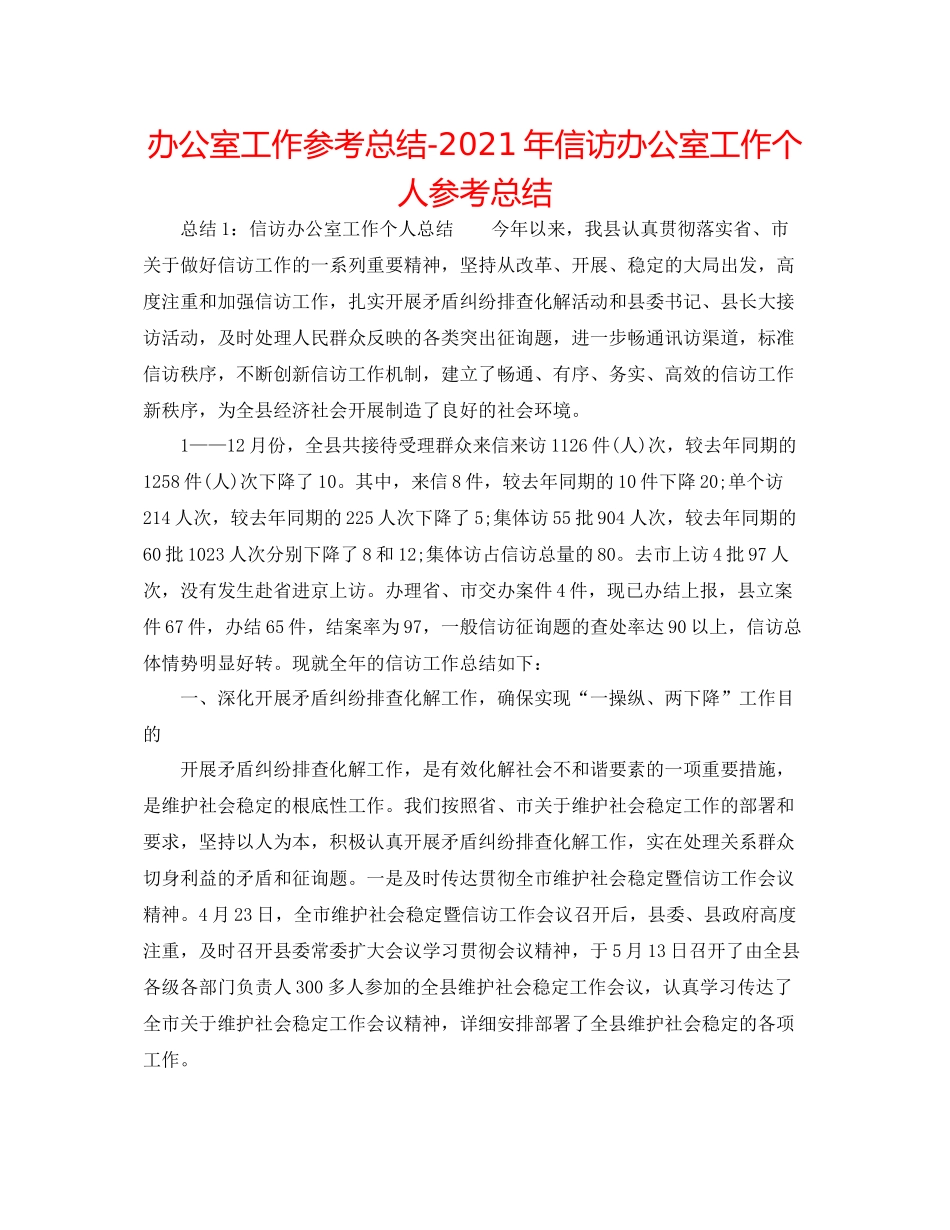 办公室工作参考总结-2021年信访办公室工作个人参考总结

总结1：信访办公室工作个人总结　　今年以来，我县认真贯彻落实省、市关于做好信访工作的一系列重要精神，坚持从改革、开展、稳定的大局出发，高度注重和加强信访工作，扎实开展矛盾纠纷排查化解活动和县委书记、县长大接访活动，及时处理人民群众反映的各类突出征询题，进一步畅通讯访渠道，标准信访秩序，不断创新信访工作机制，建立了畅通、有序、务实、高效的信访工作新秩序，为全县经济社会开展制造了良好的社会环境。

1——12月份，全县共接待受理群众来信来访1126件(人)次，较去年同期的1258件(人)次下降了10。其中，来信8件，较去年同期的10件下降20;单个访214人次，较去年同期的225人次下降了5;集体访55批904人次，较去年同期的60批1023人次分别下降了8和12;集体访占信访总量的80。去市上访4批97人次，没有发生赴省进京上访。办理省、市交办案件4件，现已办结上报，县立案件67件，办结65件，结案率为97，一般信访征询题的查处率达90以上，信访总体情势明显好转。现就全年的信访工作总结如下：

一、深化开展矛盾纠纷排查化解工作，确保实现“一操纵、两下降”工作目的

开展矛盾纠纷排查化解工作，是有效化解社会不和谐要素的一项重要措施，是维护社会稳定的根底性工作。我们按照省、市关于维护社会稳定工作的部署和要求，坚持以人为本，积极认真开展矛盾纠纷排查化解工作，实在处理关系群众切身利益的矛盾和征询题。一是及时传达贯彻全市维护社会稳定暨信访工作会议精神。4月23日，全市维护社会稳定暨信访工作会议召开后，县委、县政府高度注重，及时召开县委常委扩大会议学习贯彻会议精神，于5月13日召开了由全县各级各部门负责人300多人参加的全县维护社会稳定工作会议，认真学习传达了全市关于维护社会稳定工作会议精神，详细安排部署了全县维护社会稳定的各项工作。